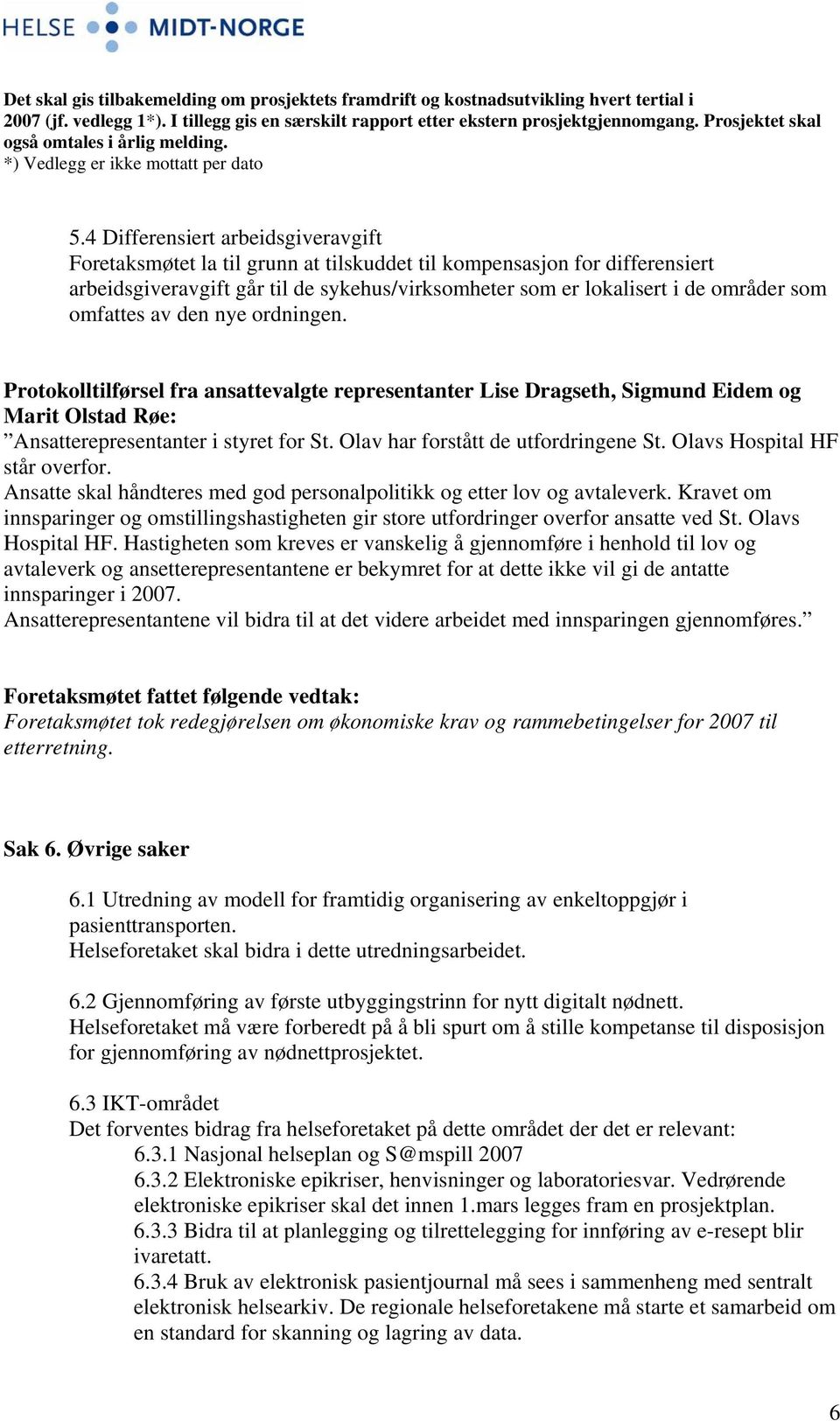 HELSE MIDT-NORGE

Det skal gis tilbakemelding om prosjektets framdrift og kostnadsutvikling hvert tertial i 2007 (jf. vedlegg 1*). I tillegg gis en særskilt rapport etter ekstern prosjektgjennomgang. Prosjektet skal også omtales i årlig melding.
*) Vedlegg er ikke mottatt per dato

5.4 Differensiert arbeidsgiveravgift
Foretaksmøtet la til grunn at tilskuddet til kompensasjon for differensiert arbeidsgiveravgift går til de sykehus/virksomheter som er lokalisert i de områder som omfattes av den nye ordningen.

Protokolltilførsel fra ansattevalgte representanter Lise Dragseth, Sigmund Eidem og Marit Olstad Røe:
”Ansatterepresentanter i styret for St. Olav har forstått de utfordringene St. Olavs Hospital HF står overfor.
Ansatte skal håndteres med god personalpolitikk og etter lov og avtaleverk. Kravet om innsparinger og omstillingshastigheten gir store utfordringer overfor ansatte ved St. Olavs Hospital HF. Hastigheten som kreves er vanskelig å gjennomføre i henhold til lov og avtaleverk og ansetterepresentantene er bekymret for at dette ikke vil gi de antatte innsparinger i 2007.
Ansatterepresentantene vil bidra til at det videre arbeidet med innsparingen gjennomføres.”

Foretaksmøtet fattet følgende vedtak:
Foretaksmøtet tok redegjørelsen om økonomiske krav og rammebetingelser for 2007 til etterretning.

Sak 6. Øvrige saker

6.1 Utredning av modell for framtidig organisering av enkeltoppgjør i pasienttransporten.
Helseforetaket skal bidra i dette utredningsarbeidet.

6.2 Gjennomføring av første utbyggingstrinn for nytt digitalt nødnett.
Helseforetaket må være forberedt på å bli spurt om å stille kompetanse til disposisjon for gjennomføring av nødnettprosjektet.

6.3 IKT-området
Det forventes bidrag fra helseforetaket på dette området der det er relevant:
6.3.1 Nasjonal helseplan og S@mspill 2007
6.3.2 Elektroniske epikriser, henvisninger og laboratoriesvar. Vedrørende elektroniske epikriser skal det innen 1.mars legges fram en prosjektplan.
6.3.3 Bidra til at planlegging og tilrettelegging for innføring av e-resept blir ivaretatt.
6.3.4 Bruk av elektronisk pasientjournal må sees i sammenheng med sentralt elektronisk helsearkiv. De regionale helseforetakene må starte et samarbeid om en standard for skanning og lagring av data.

6